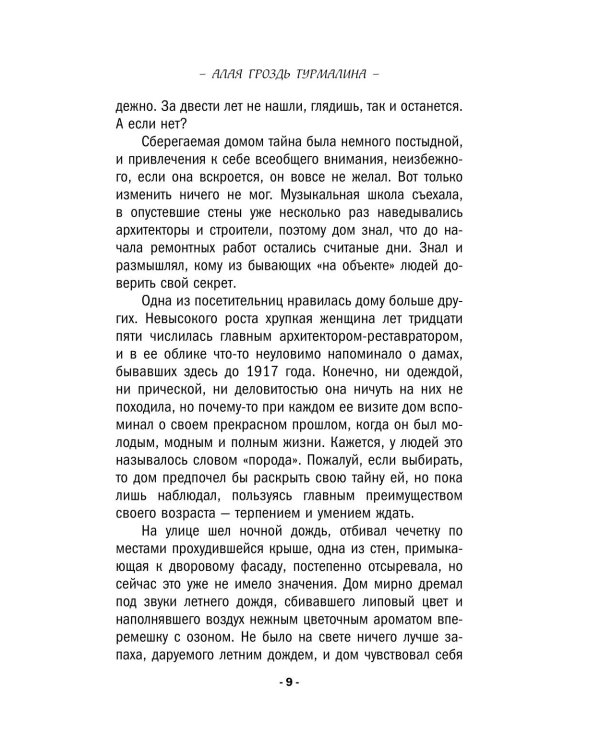 – АЛАЯ ГРОЗДЬ ТУРМАЛИНА –

дежно. За двести лет не нашли, глядишь, так и останется. А если нет?

Сберегаемая домом тайна была немного постыдной, и привлечения к себе всеобщего внимания, неизбежного, если она вскроется, он вовсе не желал. Вот только изменить ничего не мог. Музыкальная школа съехала, в опустевшие стены уже несколько раз наведывались архитекторы и строители, поэтому дом знал, что до начала ремонтных работ остались считаные дни. Знал и размышлял, кому из бывающих «на объекте» людей доверить свой секрет.

Одна из посетительниц нравилась дому больше других. Невысокого роста хрупкая женщина лет тридцати пяти числилась главным архитектором-реставратором, и в ее облике что-то неуловимо напоминало о дамах, бывавших здесь до 1917 года. Конечно, ни одеждой, ни прической, ни деловитостью она ничуть на них не походила, но почему-то при каждом ее визите дом вспоминал о своем прекрасном прошлом, когда он был молодым, модным и полным жизни. Кажется, у людей это называлось словом «порода». Пожалуй, если выбирать, то дом предпочел бы раскрыть свою тайну ей, но пока лишь наблюдал, пользуясь главным преимуществом своего возраста — терпением и умением ждать.

На улице шел ночной дождь, отбивал чечетку по местами прохудившейся крыше, одна из стен, примыкающая к дворовому фасаду, постепенно отсыревала, но сейчас это уже не имело значения. Дом мирно дремал под звуки летнего дождя, сбивавшего липовый цвет и наполнявшего воздух нежным цветочным ароматом вперемешку с озоном. Не было на свете ничего лучше запаха, даруемого летним дождем, и дом чувствовал себя

- 9 -